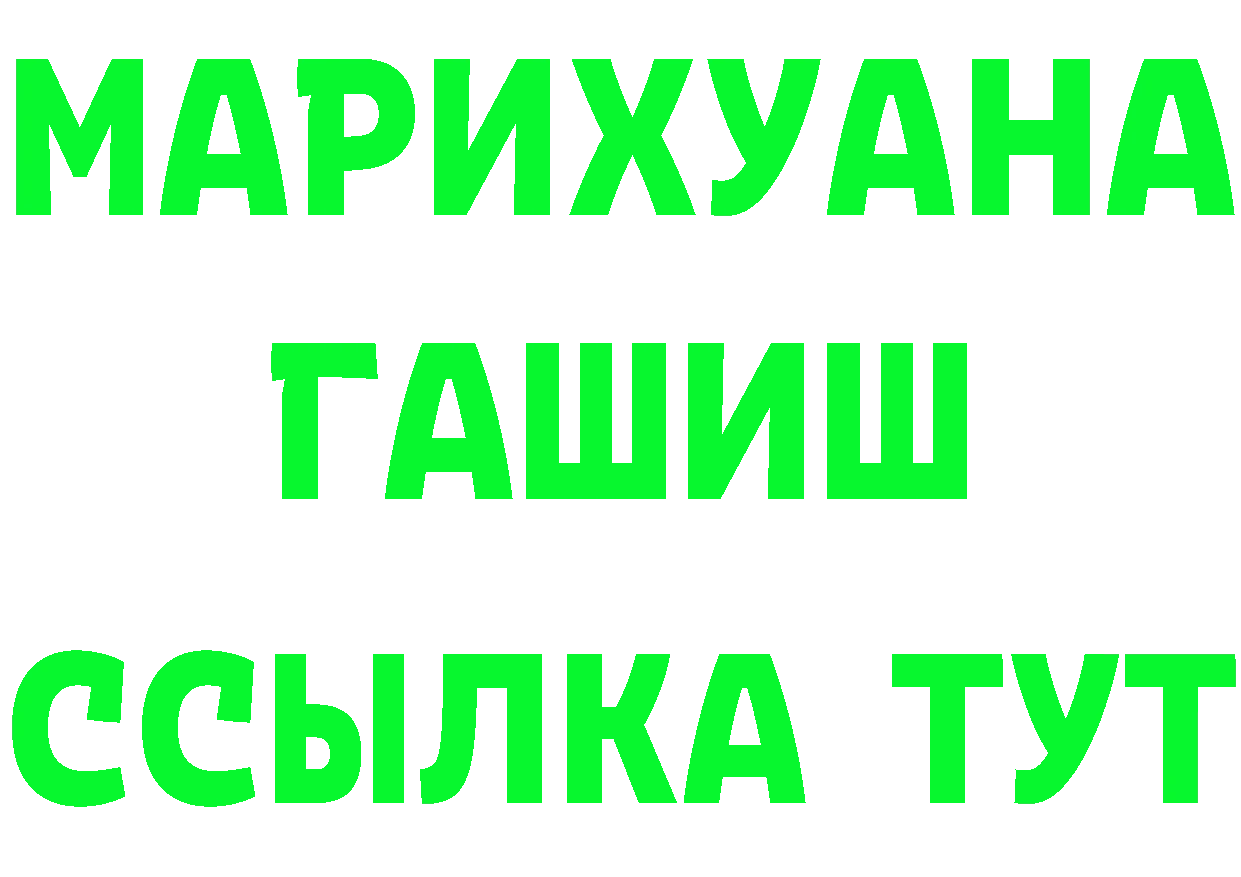 МАРИХУАНА
ГАШИШ
ССЫЛКА ТУТ